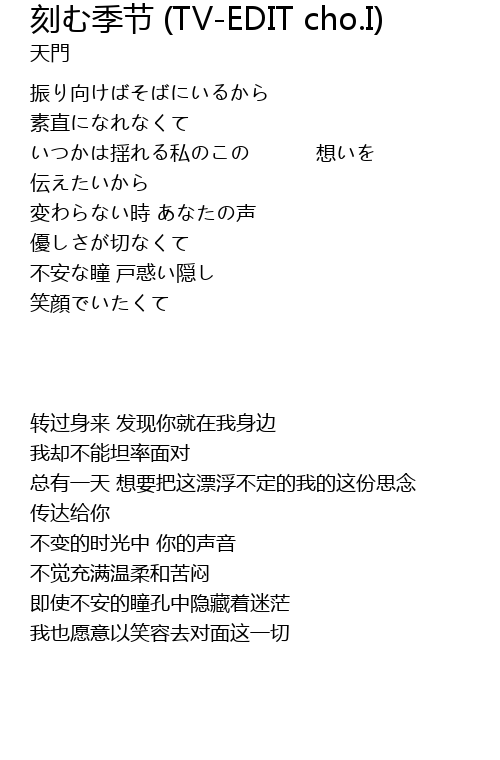 刻む季节 (TV-EDIT cho.I)
天門

振り向けばそばにいるから
素直になれなくて
いつかは揺れる私のこの 想いを
伝えたいから
変わらない時 あなたの声
優しさが切なくて
不安な瞳 戸惑い隠し
笑顔でいたくて

转过身来 发现你就在我身边
我却不能坦率面对
总有一天 想要把这漂浮不定的我的这份思念
传达给你
不变的时光中 你的声音
不觉充满温柔和苦闷
即使不安的瞳孔中隐藏着迷茫
我也愿意以笑容去对面这一切